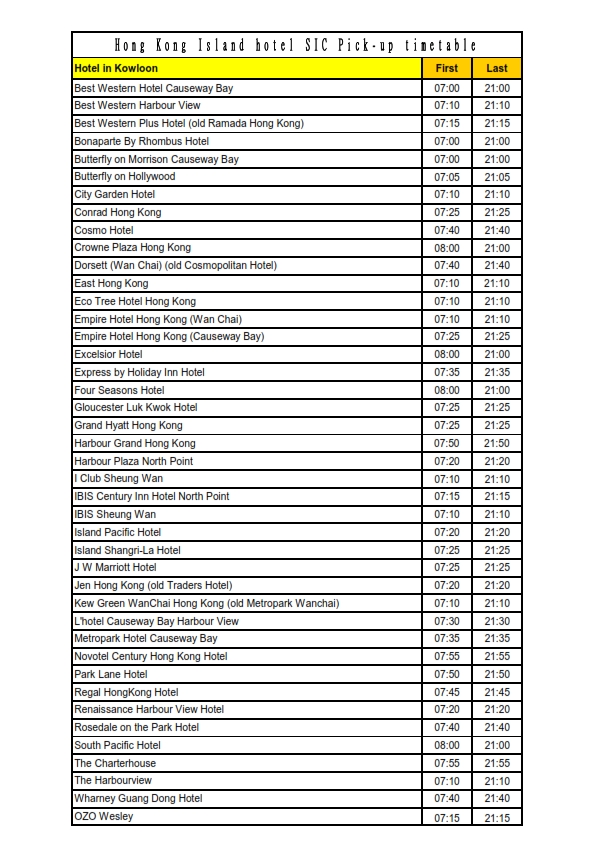 Hong Kong Island hotel SIC Pick-up timetable

| Hotel in Kowloon | First | Last |
|---|---|---|
| Best Western Hotel Causeway Bay | 07:00 | 21:00 |
| Best Western Harbour View | 07:10 | 21:10 |
| Best Western Plus Hotel (old Ramada Hong Kong) | 07:15 | 21:15 |
| Bonaparte By Rhombus Hotel | 07:00 | 21:00 |
| Butterfly on Morrison Causeway Bay | 07:00 | 21:00 |
| Butterfly on Hollywood | 07:05 | 21:05 |
| City Garden Hotel | 07:10 | 21:10 |
| Conrad Hong Kong | 07:25 | 21:25 |
| Cosmo Hotel | 07:40 | 21:40 |
| Crowne Plaza Hong Kong | 08:00 | 21:00 |
| Dorsett (Wan Chai) (old Cosmopolitan Hotel) | 07:40 | 21:40 |
| East Hong Kong | 07:10 | 21:10 |
| Eco Tree Hotel Hong Kong | 07:10 | 21:10 |
| Empire Hotel Hong Kong (Wan Chai) | 07:10 | 21:10 |
| Empire Hotel Hong Kong (Causeway Bay) | 07:25 | 21:25 |
| Excelsior Hotel | 08:00 | 21:00 |
| Express by Holiday Inn Hotel | 07:35 | 21:35 |
| Four Seasons Hotel | 08:00 | 21:00 |
| Gloucester Luk Kwok Hotel | 07:25 | 21:25 |
| Grand Hyatt Hong Kong | 07:25 | 21:25 |
| Harbour Grand Hong Kong | 07:50 | 21:50 |
| Harbour Plaza North Point | 07:20 | 21:20 |
| I Club Sheung Wan | 07:10 | 21:10 |
| IBIS Century Inn Hotel North Point | 07:15 | 21:15 |
| IBIS Sheung Wan | 07:10 | 21:10 |
| Island Pacific Hotel | 07:20 | 21:20 |
| Island Shangri-La Hotel | 07:25 | 21:25 |
| J W Marriott Hotel | 07:25 | 21:25 |
| Jen Hong Kong (old Traders Hotel) | 07:20 | 21:20 |
| Kew Green WanChai Hong Kong (old Metropark Wanchai) | 07:10 | 21:10 |
| L'hotel Causeway Bay Harbour View | 07:30 | 21:30 |
| Metropark Hotel Causeway Bay | 07:35 | 21:35 |
| Novotel Century Hong Kong Hotel | 07:55 | 21:55 |
| Park Lane Hotel | 07:50 | 21:50 |
| Regal HongKong Hotel | 07:45 | 21:45 |
| Renaissance Harbour View Hotel | 07:20 | 21:20 |
| Rosedale on the Park Hotel | 07:40 | 21:40 |
| South Pacific Hotel | 08:00 | 21:00 |
| The Charterhouse | 07:55 | 21:55 |
| The Harbourview | 07:10 | 21:10 |
| Wharney Guang Dong Hotel | 07:40 | 21:40 |
| OZO Wesley | 07:15 | 21:15 |